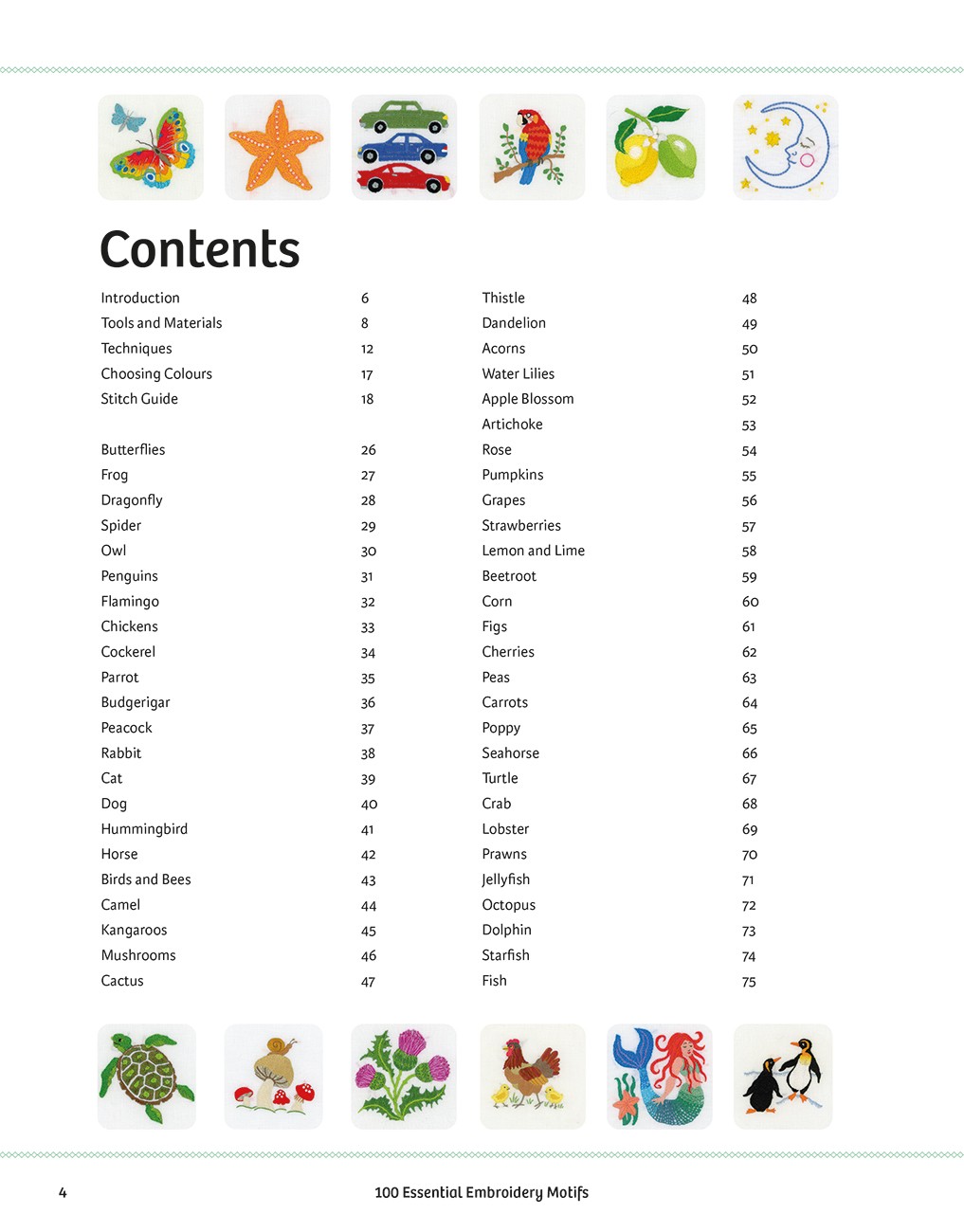 Contents

Introduction 6
Tools and Materials 8
Techniques 12
Choosing Colours 17
Stitch Guide 18

Butterflies 26
Frog 27
Dragonfly 28
Spider 29
Owl 30
Penguins 31
Flamingo 32
Chickens 33
Cockerel 34
Parrot 35
Budgerigar 36
Peacock 37
Rabbit 38
Cat 39
Dog 40
Hummingbird 41
Horse 42
Birds and Bees 43
Camel 44
Kangaroos 45
Mushrooms 46
Cactus 47

Thistle 48
Dandelion 49
Acorns 50
Water Lilies 51
Apple Blossom 52
Artichoke 53
Rose 54
Pumpkins 55
Grapes 56
Strawberries 57
Lemon and Lime 58
Beetroot 59
Corn 60
Figs 61
Cherries 62
Peas 63
Carrots 64
Poppy 65
Seahorse 66
Turtle 67
Crab 68
Lobster 69
Prawns 70
Jellyfish 71
Octopus 72
Dolphin 73
Starfish 74
Fish 75

4 100 Essential Embroidery Motifs